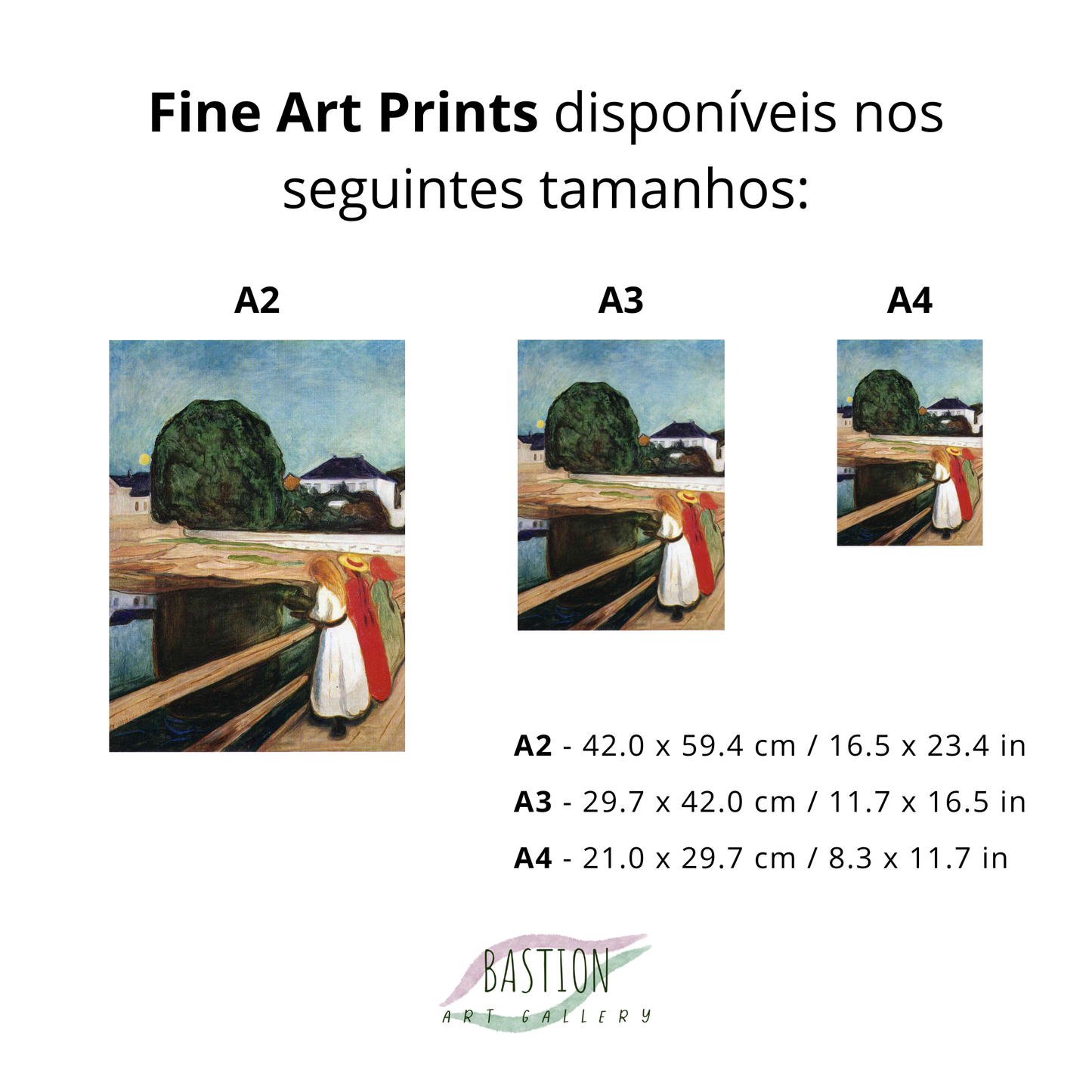 Fine Art Prints disponíveis nos seguintes tamanhos:

A2

A3

A4

A2 - 42.0 x 59.4 cm / 16.5 x 23.4 in

A3 - 29.7 x 42.0 cm / 11.7 x 16.5 in

A4 - 21.0 x 29.7 cm / 8.3 x 11.7 in

BASTION
ART GALLERY